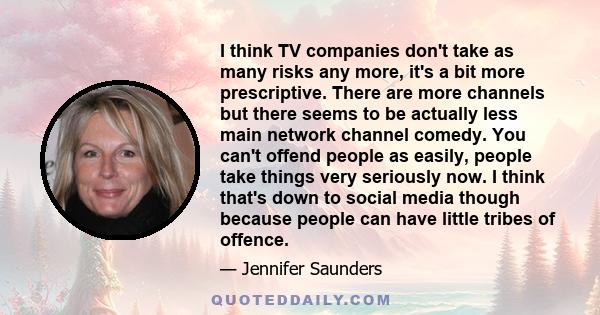 I think TV companies don't take as many risks any more, it's a bit more prescriptive. There are more channels but there seems to be actually less main network channel comedy. You can't offend people as easily, people take things very seriously now. I think that's down to social media though because people can have little tribes of offence.

— Jennifer Saunders

QUOTEDDAILY.COM